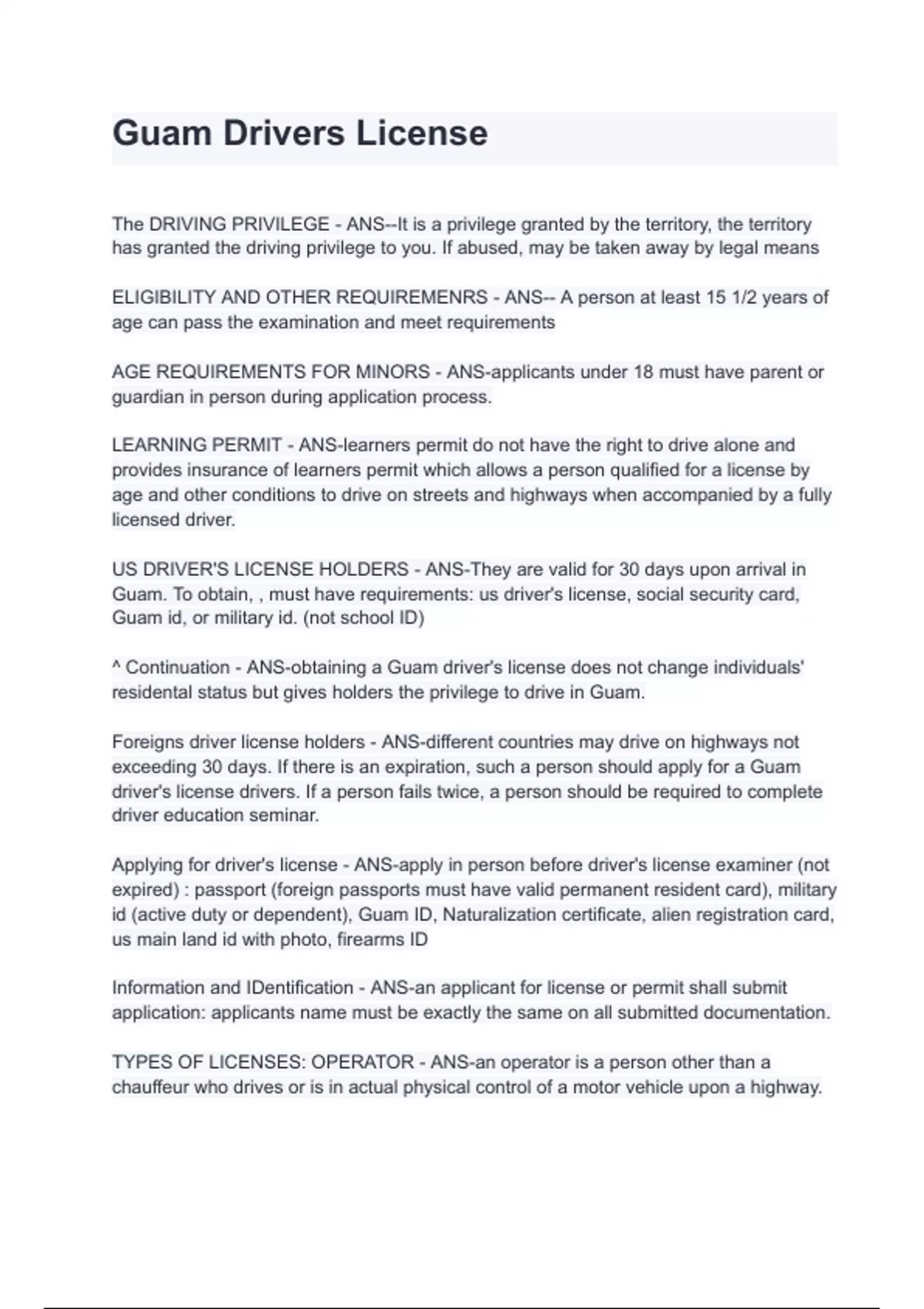 Guam Drivers License

The DRIVING PRIVILEGE - ANS--It is a privilege granted by the territory, the territory has granted the driving privilege to you. If abused, may be taken away by legal means

ELIGIBILITY AND OTHER REQUIREMENRS - ANS-- A person at least 15 1/2 years of age can pass the examination and meet requirements

AGE REQUIREMENTS FOR MINORS - ANS-applicants under 18 must have parent or guardian in person during application process.

LEARNING PERMIT - ANS-learners permit do not have the right to drive alone and provides insurance of learners permit which allows a person qualified for a license by age and other conditions to drive on streets and highways when accompanied by a fully licensed driver.

US DRIVER'S LICENSE HOLDERS - ANS-They are valid for 30 days upon arrival in Guam. To obtain, , must have requirements: us driver's license, social security card, Guam id, or military id. (not school ID)

^ Continuation - ANS-obtaining a Guam driver's license does not change individuals' residental status but gives holders the privilege to drive in Guam.

Foreigns driver license holders - ANS-different countries may drive on highways not exceeding 30 days. If there is an expiration, such a person should apply for a Guam driver's license drivers. If a person fails twice, a person should be required to complete driver education seminar.

Applying for driver's license - ANS-apply in person before driver's license examiner (not expired) : passport (foreign passports must have valid permanent resident card), military id (active duty or dependent), Guam ID, Naturalization certificate, alien registration card, us main land id with photo, firearms ID

Information and IDentification - ANS-an applicant for license or permit shall submit application: applicants name must be exactly the same on all submitted documentation.

TYPES OF LICENSES: OPERATOR - ANS-an operator is a person other than a chauffeur who drives or is in actual physical control of a motor vehicle upon a highway.